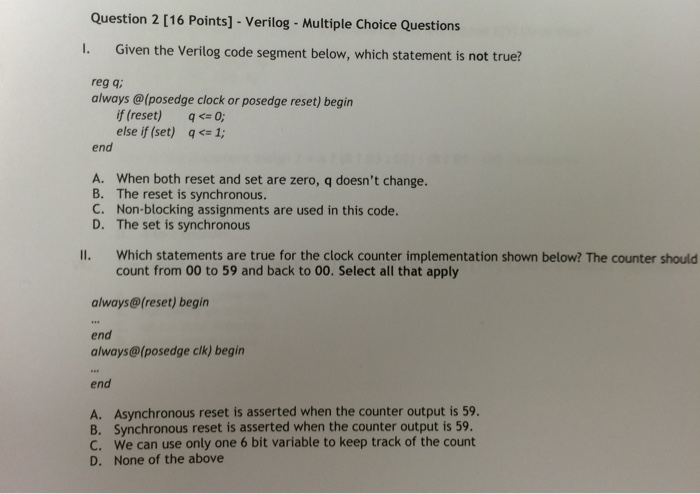 Question 2 [16 Points] - Verilog - Multiple Choice Questions

I. Given the Verilog code segment below, which statement is not true?

reg q;
always @(posedge clock or posedge reset) begin
if (reset) q <= 0;
else if (set) q <= 1;
end

A. When both reset and set are zero, q doesn't change.
B. The reset is synchronous.
C. Non-blocking assignments are used in this code.
D. The set is synchronous

II. Which statements are true for the clock counter implementation shown below? The counter should count from 00 to 59 and back to 00. Select all that apply

always@(reset) begin
...
end
always@(posedge clk) begin
...
end

A. Asynchronous reset is asserted when the counter output is 59.
B. Synchronous reset is asserted when the counter output is 59.
C. We can use only one 6 bit variable to keep track of the count
D. None of the above